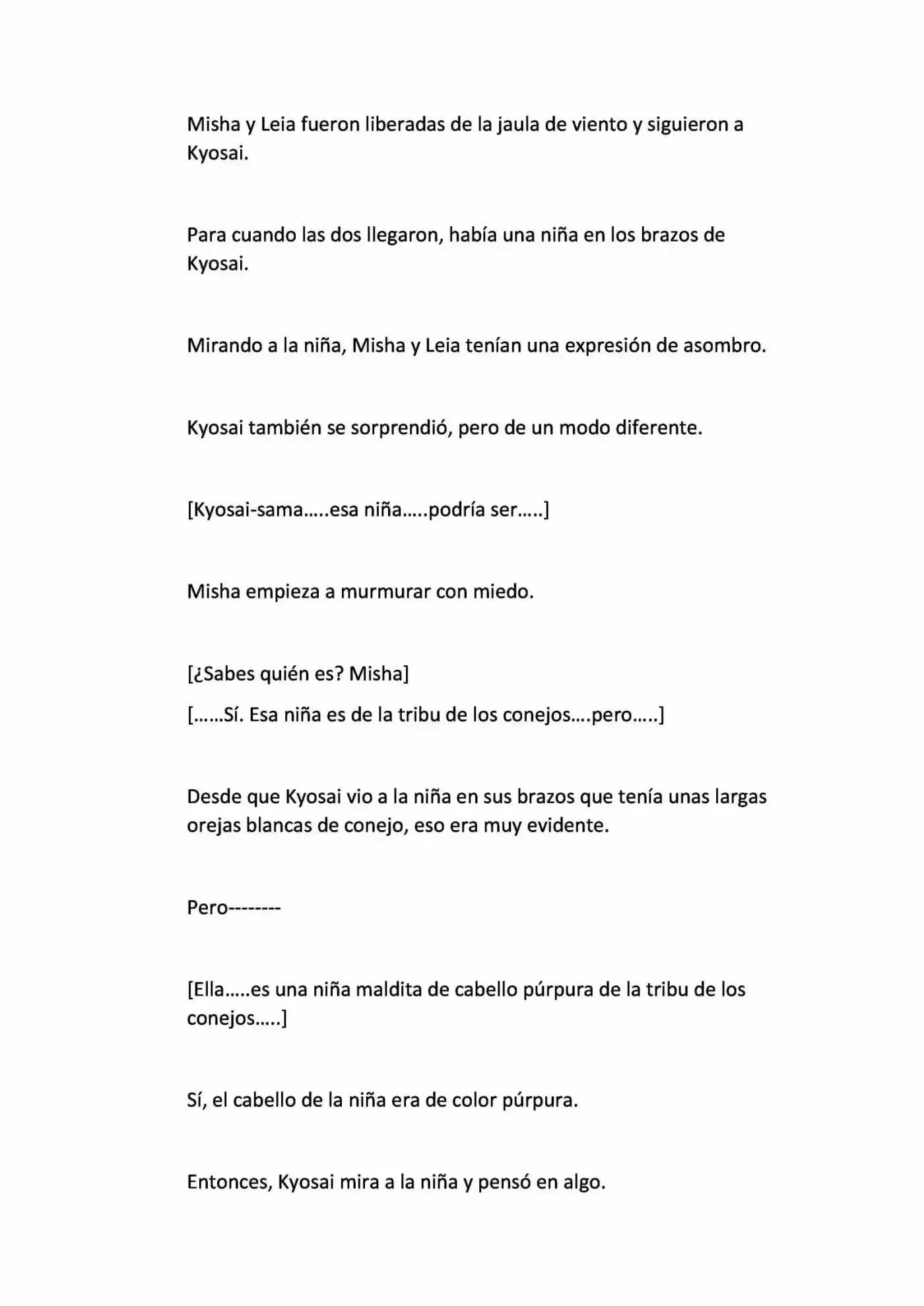 Misha y Leia fueron liberadas de la jaula de viento y siguieron a Kyosai.

Para cuando las dos llegaron, había una niña en los brazos de Kyosai.

Mirando a la niña, Misha y Leia tenían una expresión de asombro.

Kyosai también se sorprendió, pero de un modo diferente.

[Kyosai-sama…..esa niña…..podría ser…..]

Misha empieza a murmurar con miedo.

[¿Sabes quién es? Misha]

[……Sí. Esa niña es de la tribu de los conejos….pero…..]

Desde que Kyosai vio a la niña en sus brazos que tenía unas largas orejas blancas de conejo, eso era muy evidente.

Pero--------

[Ella…..es una niña maldita de cabello púrpura de la tribu de los conejos…..]

Sí, el cabello de la niña era de color púrpura.

Entonces, Kyosai mira a la niña y pensó en algo.